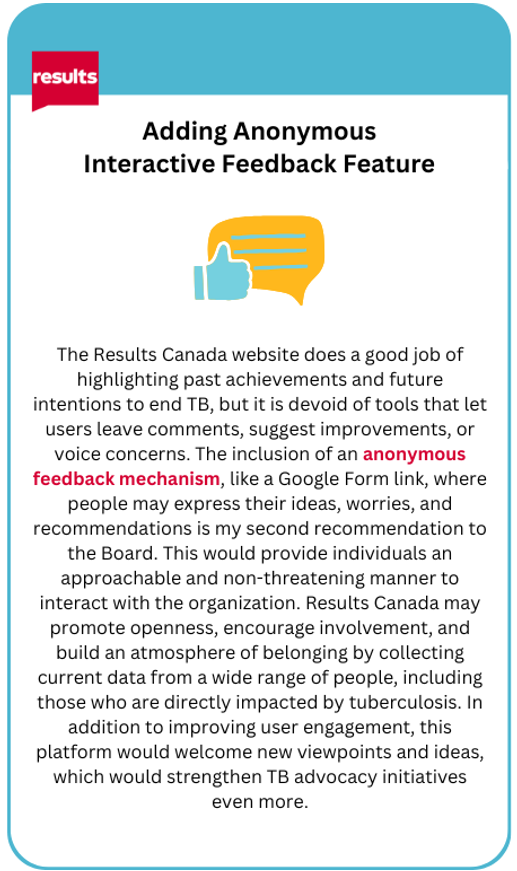 results

Adding Anonymous Interactive Feedback Feature

The Results Canada website does a good job of highlighting past achievements and future intentions to end TB, but it is devoid of tools that let users leave comments, suggest improvements, or voice concerns. The inclusion of an anonymous feedback mechanism, like a Google Form link, where people may express their ideas, worries, and recommendations is my second recommendation to the Board. This would provide individuals an approachable and non-threatening manner to interact with the organization. Results Canada may promote openness, encourage involvement, and build an atmosphere of belonging by collecting current data from a wide range of people, including those who are directly impacted by tuberculosis. In addition to improving user engagement, this platform would welcome new viewpoints and ideas, which would strengthen TB advocacy initiatives even more.